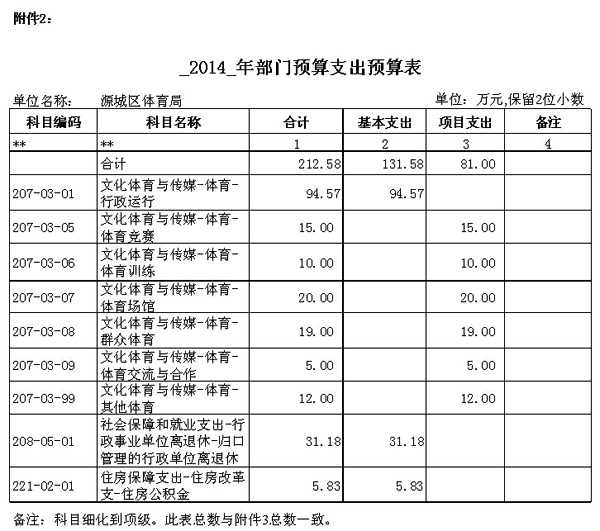 附件2：

_2014_年部门预算支出预算表

单位名称：　源城区体育局　　单位：万元,保留2位小数

| 科目编码 | 科目名称 | 合计 | 基本支出 | 项目支出 | 备注 |
|---|---|---|---|---|---|
| ** | ** | 1 | 2 | 3 | 4 |
| | 合计 | 212.58 | 131.58 | 81.00 | |
| 207-03-01 | 文化体育与传媒-体育-行政运行 | 94.57 | 94.57 | | |
| 207-03-05 | 文化体育与传媒-体育-体育竞赛 | 15.00 | | 15.00 | |
| 207-03-06 | 文化体育与传媒-体育-体育训练 | 10.00 | | 10.00 | |
| 207-03-07 | 文化体育与传媒-体育-体育场馆 | 20.00 | | 20.00 | |
| 207-03-08 | 文化体育与传媒-体育-群众体育 | 19.00 | | 19.00 | |
| 207-03-09 | 文化体育与传媒-体育-体育交流与合作 | 5.00 | | 5.00 | |
| 207-03-99 | 文化体育与传媒-体育-其他体育 | 12.00 | | 12.00 | |
| 208-05-01 | 社会保障和就业支出-行政事业单位离退休-归口管理的行政单位离退休 | 31.18 | 31.18 | | |
| 221-02-01 | 住房保障支出-住房改革支-住房公积金 | 5.83 | 5.83 | | |

备注：科目细化到项级。此表总数与附件3总数一致。